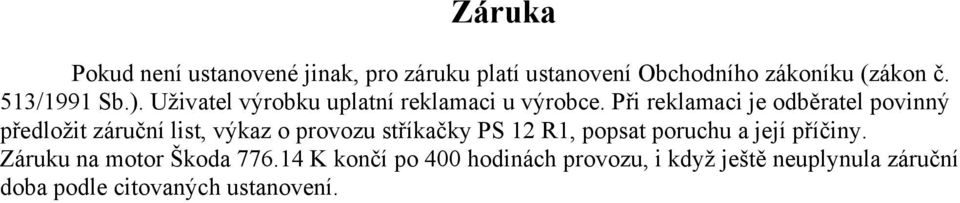 Záruka

Pokud není ustanovené jinak, pro záruku platí ustanovení Obchodního zákoníku (zákon č. 513/1991 Sb.). Uživatel výrobku uplatní reklamaci u výrobce. Při reklamaci je odběratel povinný předložit záruční list, výkaz o provozu stříkačky PS 12 R1, popsat poruchu a její příčiny. Záruku na motor Škoda 776.14 K končí po 400 hodinách provozu, i když ještě neuplynula záruční doba podle citovaných ustanovení.